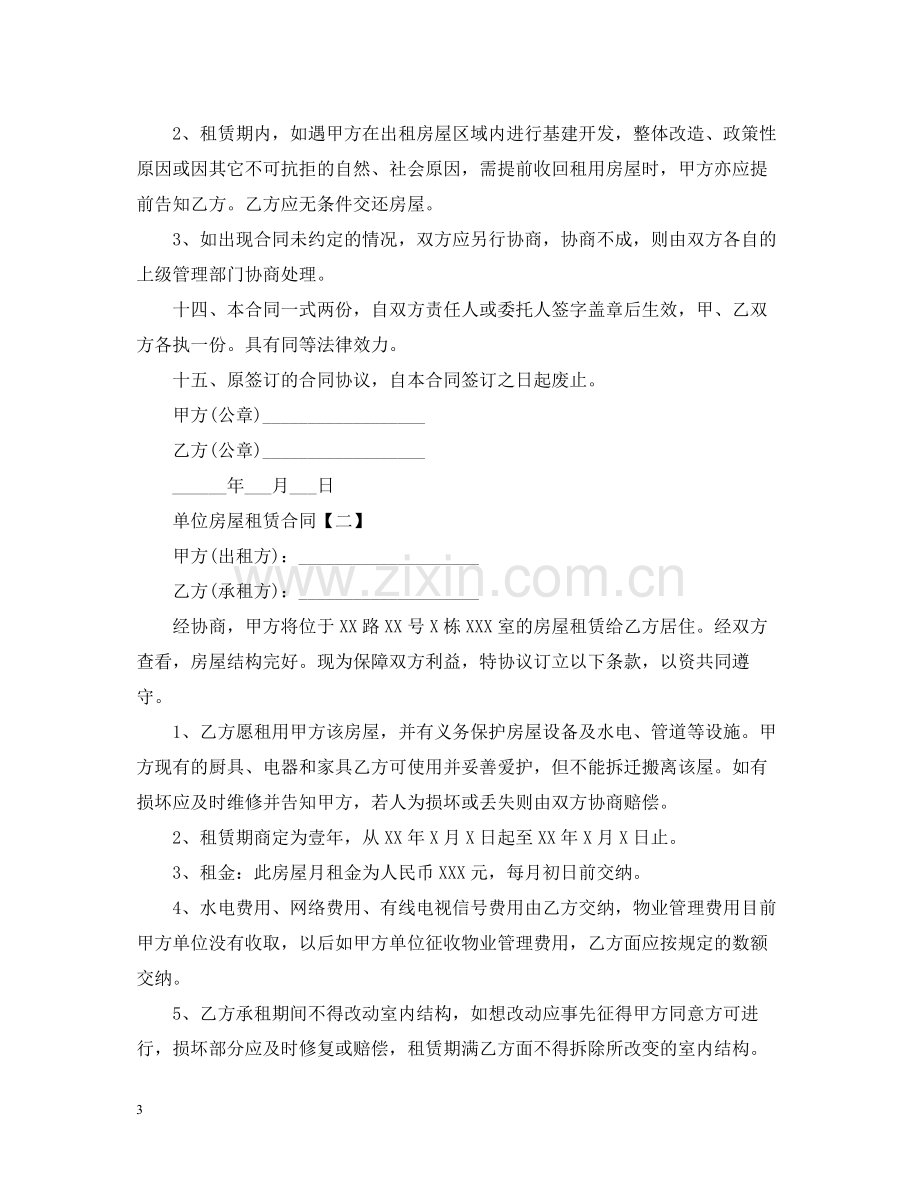 2、租赁期内，如遇甲方在出租房屋区域内进行基建开发，整体改造、政策性原因或因其它不可抗拒的自然、社会原因，需提前收回租用房屋时，甲方亦应提前告知乙方。乙方应无条件交还房屋。

3、如出现合同未约定的情况，双方应另行协商，协商不成，则由双方各自的上级管理部门协商处理。

十四、本合同一式两份，自双方责任人或委托人签字盖章后生效，甲、乙双方各执一份。具有同等法律效力。

十五、原签订的合同协议，自本合同签订之日起废止。

甲方(公章)____

乙方(公章)____

____年____月____日

单位房屋租赁合同【二】

甲方(出租方)：____

乙方(承租方)：____

经协商，甲方将位于XX路XX号X栋XXX室的房屋租赁给乙方居住。经双方查看，房屋结构完好。现为保障双方利益，特协议订立以下条款，以资共同遵守。

1、乙方愿租用甲方该房屋，并有义务保护房屋设备及水电、管道等设施。甲方现有的厨具、电器和家具乙方可使用并妥善爱护，但不能拆迁搬离该屋。如有损坏应及时维修并告知甲方，若人为损坏或丢失则由双方协商赔偿。

2、租赁期商定为壹年，从XX年X月X日起至XX年X月X日止。

3、租金：此房屋月租金为人民币XXX元，每月初日前交纳。

4、水电费用、网络费用、有线电视信号费用由乙方交纳，物业管理费用目前甲方单位没有收取，以后如甲方单位征收物业管理费用，乙方面应按规定的数额交纳。

5、乙方承租期间不得改动室内结构，如想改动应事先征得甲方同意方可进行，损坏部分应及时修复或赔偿，租赁期满乙方面不得拆除所改变的室内结构。

3

www.zixin.com.cn